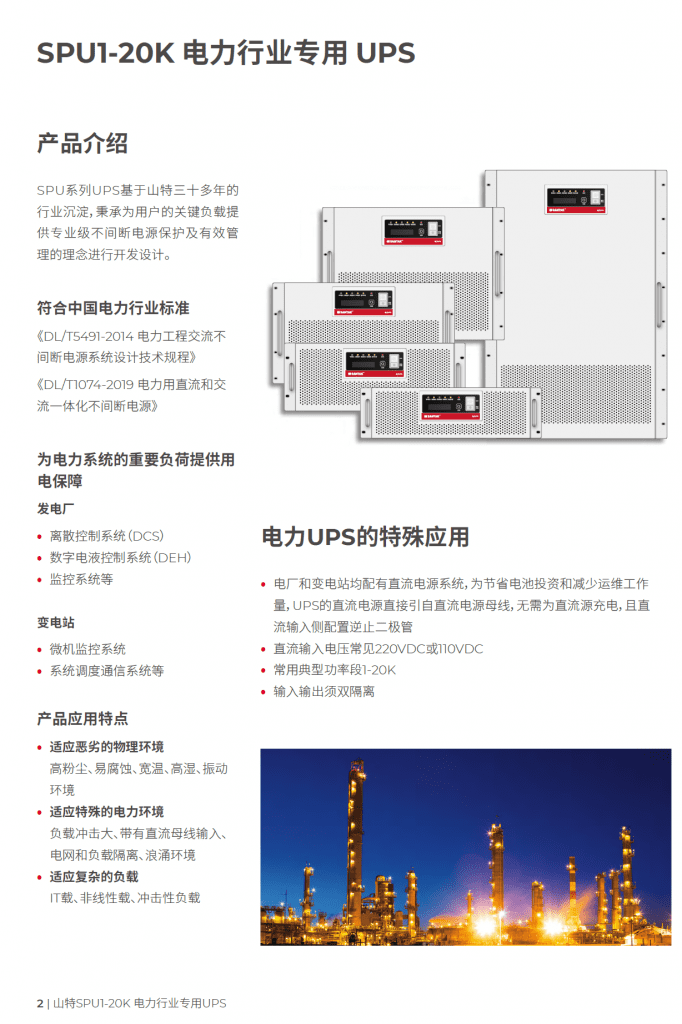 SPU1-20K 电力行业专用 UPS

产品介绍

SPU系列UPS基于山特三十多年的行业沉淀，秉承为用户的关键负载提供专业级不间断电源保护及有效管理的理念进行开发设计。

符合中国电力行业标准

《DL/T5491-2014 电力工程交流不间断电源系统设计技术规程》

《DL/T1074-2019 电力用直流和交流一体化不间断电源》

为电力系统的重要负荷提供用电保障

发电厂

• 离散控制系统（DCS）
• 数字电液控制系统（DEH）
• 监控系统等

变电站

• 微机监控系统
• 系统调度通信系统等

产品应用特点

• 适应恶劣的物理环境
高粉尘、易腐蚀、宽温、高湿、振动环境
• 适应特殊的电力环境
负载冲击大、带有直流母线输入、电网和负载隔离、浪涌环境
• 适应复杂的负载
IT载、非线性载、冲击性负载

电力UPS的特殊应用

• 电厂和变电站均配有直流电源系统，为节省电池投资和减少运维工作量，UPS的直流电源直接引自直流电源母线，无需为直流源充电，且直流输入侧配置逆止二极管
• 直流输入电压常见220VDC或110VDC
• 常用典型功率段1-20K
• 输入输出须双隔离

2 | 山特SPU1-20K 电力行业专用UPS